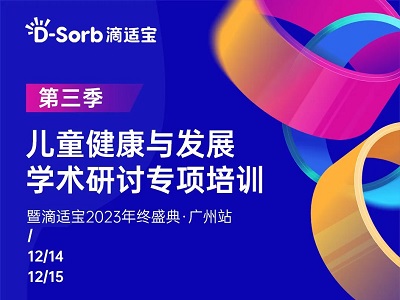 D-Sorb 滴适宝

第三季

儿童健康与发展
学术研讨专项培训

暨滴适宝2023年终盛典·广州站

/

12/14

12/15